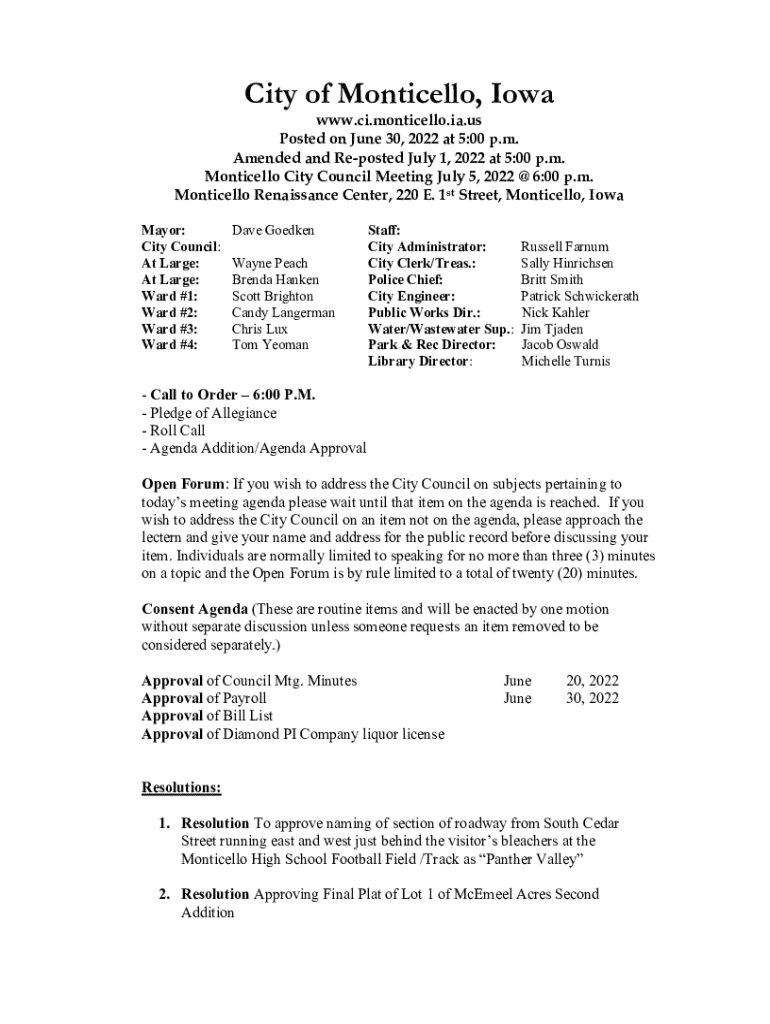 City of Monticello, Iowa
www.ci.monticello.ia.us
Posted on June 30, 2022 at 5:00 p.m.
Amended and Re-posted July 1, 2022 at 5:00 p.m.
Monticello City Council Meeting July 5, 2022 @ 6:00 p.m.
Monticello Renaissance Center, 220 E. 1st Street, Monticello, Iowa

Mayor: Dave Goedken
City Council:
At Large: Wayne Peach
At Large: Brenda Hanken
Ward #1: Scott Brighton
Ward #2: Candy Langerman
Ward #3: Chris Lux
Ward #4: Tom Yeoman

Staff:
City Administrator: Russell Farnum
City Clerk/Treas.: Sally Hinrichsen
Police Chief: Britt Smith
City Engineer: Patrick Schwickerath
Public Works Dir.: Nick Kahler
Water/Wastewater Sup.: Jim Tjaden
Park & Rec Director: Jacob Oswald
Library Director: Michelle Turnis

- Call to Order – 6:00 P.M.
- Pledge of Allegiance
- Roll Call
- Agenda Addition/Agenda Approval

Open Forum: If you wish to address the City Council on subjects pertaining to today's meeting agenda please wait until that item on the agenda is reached. If you wish to address the City Council on an item not on the agenda, please approach the lectern and give your name and address for the public record before discussing your item. Individuals are normally limited to speaking for no more than three (3) minutes on a topic and the Open Forum is by rule limited to a total of twenty (20) minutes.

Consent Agenda (These are routine items and will be enacted by one motion without separate discussion unless someone requests an item removed to be considered separately.)

Approval of Council Mtg. Minutes June 20, 2022
Approval of Payroll June 30, 2022
Approval of Bill List
Approval of Diamond PI Company liquor license

Resolutions:

1. Resolution To approve naming of section of roadway from South Cedar Street running east and west just behind the visitor's bleachers at the Monticello High School Football Field /Track as "Panther Valley"

2. Resolution Approving Final Plat of Lot 1 of McEmeel Acres Second Addition